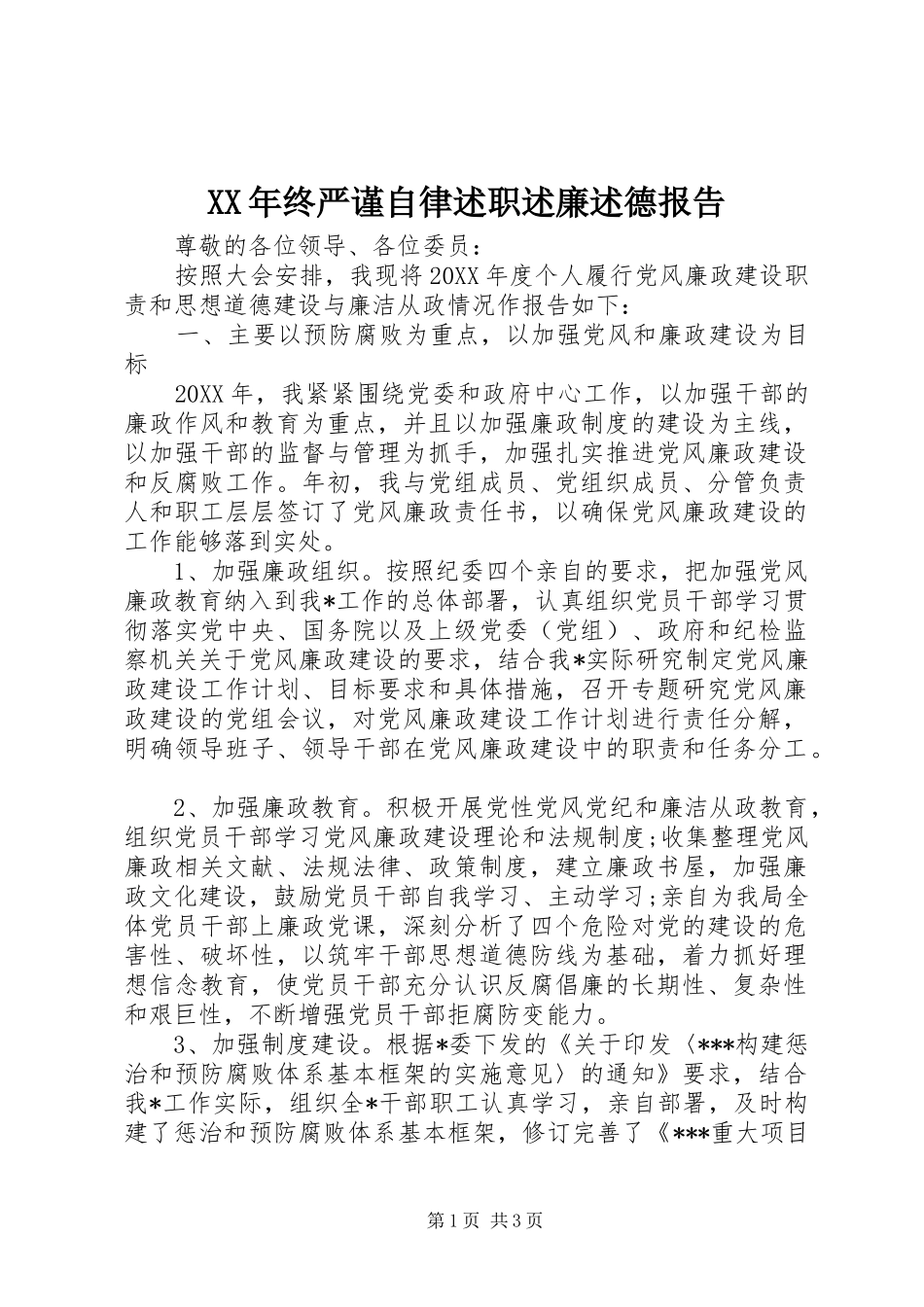 XX年终严谨自律述职述廉述德报告

尊敬的各位领导、各位委员：

按照大会安排，我现将20XX年度个人履行党风廉政建设职责和思想道德建设与廉洁从政情况作报告如下：

一、主要以预防腐败为重点，以加强党风和廉政建设为目标

20XX年，我紧紧围绕党委和政府中心工作，以加强干部的廉政作风和教育为重点，并且以加强廉政制度的建设为主线，以加强干部的监督与管理为抓手，加强扎实推进党风廉政建设和反腐败工作。年初，我与党组成员、党组织成员、分管负责人和职工层层签订了党风廉政责任书，以确保党风廉政建设的工作能够落到实处。

1、加强廉政组织。按照纪委四个亲自的要求，把加强党风廉政教育纳入到我*工作的总体部署，认真组织党员干部学习贯彻落实党中央、国务院以及上级党委（党组）、政府和纪检监察机关关于党风廉政建设的要求，结合我*实际研究制定党风廉政建设工作计划、目标要求和具体措施，召开专题研究党风廉政建设的党组会议，对党风廉政建设工作计划进行责任分解，明确领导班子、领导干部在党风廉政建设中的职责和任务分工。

2、加强廉政教育。积极开展党性党风党纪和廉洁从政教育，组织党员干部学习党风廉政建设理论和法规制度;收集整理党风廉政相关文献、法规法律、政策制度，建立廉政书屋，加强廉政文化建设，鼓励党员干部自我学习、主动学习;亲自为我局全体党员干部上廉政党课，深刻分析了四个危险对党的建设的危害性、破坏性，以筑牢干部思想道德防线为基础，着力抓好理想信念教育，使党员干部充分认识反腐倡廉的长期性、复杂性和艰巨性，不断增强党员干部拒腐防变能力。

3、加强制度建设。根据*委下发的《关于印发〈***构建惩治和预防腐败体系基本框架的实施意见〉的通知》要求，结合我*工作实际，组织全*干部职工认真学习，亲自部署，及时构建了惩治和预防腐败体系基本框架，修订完善了《***重大项目

第1页 共3页